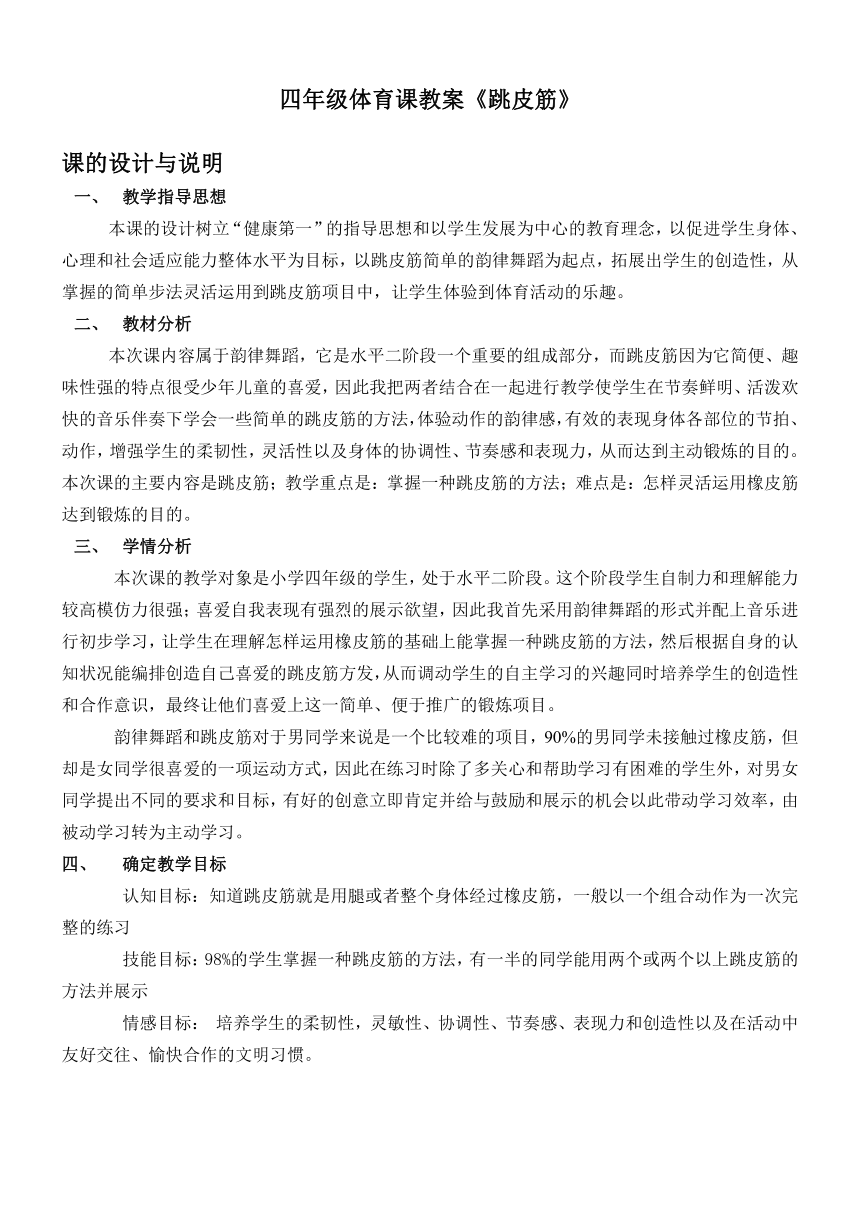 四年级体育课教案《跳皮筋》

课的设计与说明

一、 教学指导思想

本课的设计树立“健康第一”的指导思想和以学生发展为中心的教育理念，以促进学生身体、心理和社会适应能力整体水平为目标，以跳皮筋简单的韵律舞蹈为起点，拓展出学生的创造性，从掌握的简单步法灵活运用到跳皮筋项目中，让学生体验到体育活动的乐趣。

二、 教材分析

本次课内容属于韵律舞蹈，它是水平二阶段一个重要的组成部分，而跳皮筋因为它简便、趣味性强的特点很受少年儿童的喜爱，因此我把两者结合在一起进行教学使学生在节奏鲜明、活泼欢快的音乐伴奏下学会一些简单的跳皮筋的方法，体验动作的韵律感，有效的表现身体各部位的节拍、动作，增强学生的柔韧性，灵活性以及身体的协调性、节奏感和表现力，从而达到主动锻炼的目的。本次课的主要内容是跳皮筋；教学重点是：掌握一种跳皮筋的方法；难点是：怎样灵活运用橡皮筋达到锻炼的目的。

三、 学情分析

本次课的教学对象是小学四年级的学生，处于水平二阶段。这个阶段学生自制力和理解能力较高模仿力很强；喜爱自我表现有强烈的展示欲望，因此我首先采用韵律舞蹈的形式并配上音乐进行初步学习，让学生在理解怎样运用橡皮筋的基础上能掌握一种跳皮筋的方法，然后根据自身的认知状况能编排创造自己喜爱的跳皮筋方发，从而调动学生的自主学习的兴趣同时培养学生的创造性和合作意识，最终让他们喜爱上这一简单、便于推广的锻炼项目。

韵律舞蹈和跳皮筋对于男同学来说是一个比较难的项目，90%的男同学未接触过橡皮筋，但却是女同学很喜爱的一项运动方式，因此在练习时除了多关心和帮助学习有困难的学生外，对男女同学提出不同的要求和目标，有好的创意立即肯定并给与鼓励和展示的机会以此带动学习效率，由被动学习转为主动学习。

四、 确定教学目标

认知目标：知道跳皮筋就是用腿或者整个身体经过橡皮筋，一般以一个组合动作为一次完整的练习

技能目标：98%的学生掌握一种跳皮筋的方法，有一半的同学能用两个或两个以上跳皮筋的方法并展示

情感目标： 培养学生的柔韧性，灵敏性、协调性、节奏感、表现力和创造性以及在活动中友好交往、愉快合作的文明习惯。